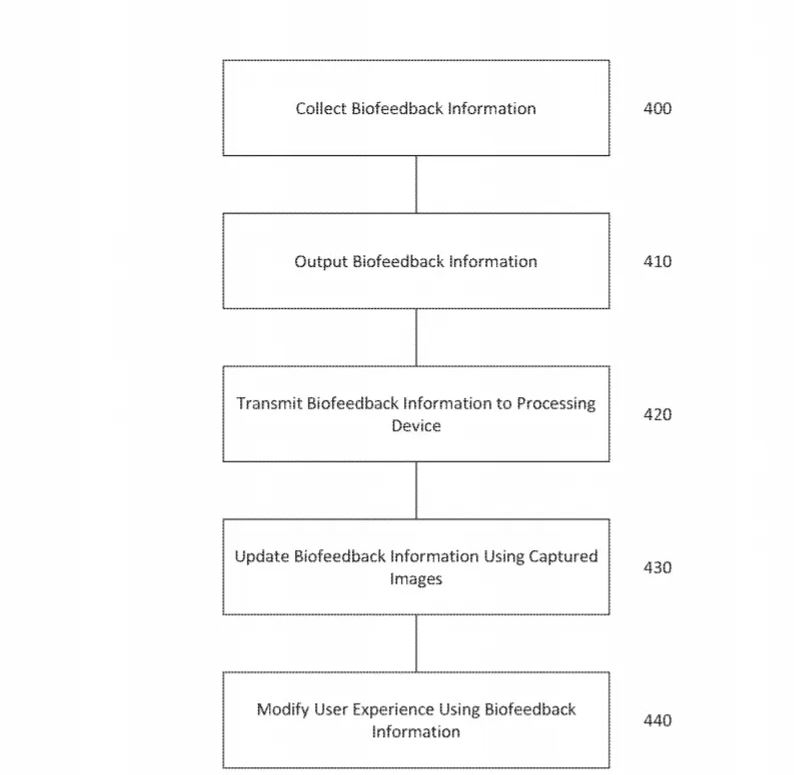 Collect Biofeedback Information

400

Output Biofeedback Information

410

Transmit Biofeedback Information to Processing Device

420

Update Biofeedback Information Using Captured Images

430

Modify User Experience Using Biofeedback Information

440